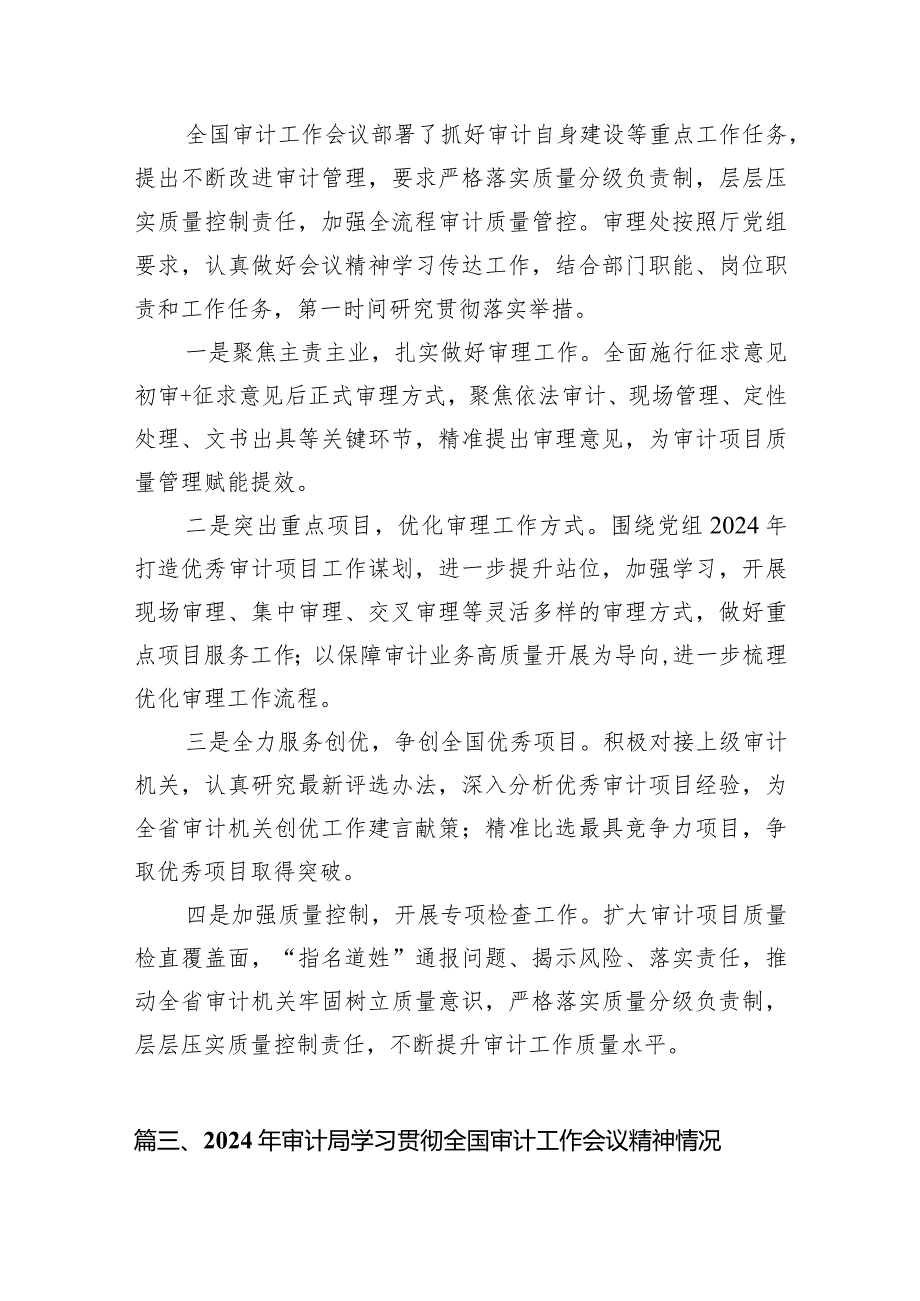 全国审计工作会议部署了抓好审计自身建设等重点工作任务，提出不断改进审计管理，要求严格落实质量分级负责制，层层压实质量控制责任，加强全流程审计质量管控。审理处按照厅党组要求，认真做好会议精神学习传达工作，结合部门职能、岗位职责和工作任务，第一时间研究贯彻落实举措。

一是聚焦主责主业，扎实做好审理工作。全面施行征求意见初审+征求意见后正式审理方式，聚焦依法审计、现场管理、定性处理、文书出具等关键环节，精准提出审理意见，为审计项目质量管理赋能提效。

二是突出重点项目，优化审理工作方式。围绕党组2024年打造优秀审计项目工作谋划，进一步提升站位，加强学习，开展现场审理、集中审理、交叉审理等灵活多样的审理方式，做好重点项目服务工作；以保障审计业务高质量开展为导向，进一步梳理优化审理工作流程。

三是全力服务创优，争创全国优秀项目。积极对接上级审计机关，认真研究最新评选办法，深入分析优秀审计项目经验，为全省审计机关创优工作建言献策；精准比选最具竞争力项目，争取优秀项目取得突破。

四是加强质量控制，开展专项检查工作。扩大审计项目质量检直覆盖面，“指名道姓”通报问题、揭示风险、落实责任，推动全省审计机关牢固树立质量意识，严格落实质量分级负责制，层层压实质量控制责任，不断提升审计工作质量水平。

篇三、2024年审计局学习贯彻全国审计工作会议精神情况